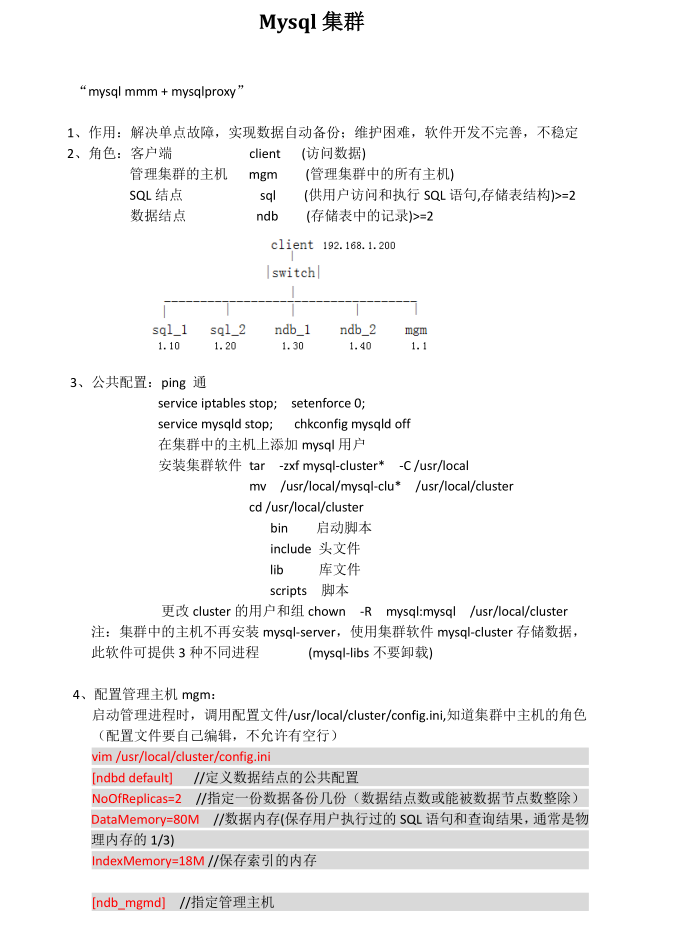 Mysql 集群

“mysql mmm + mysqlproxy”

1、作用：解决单点故障，实现数据自动备份；维护困难，软件开发不完善，不稳定
2、角色：客户端　client　(访问数据)
管理集群的主机　mgm　(管理集群中的所有主机)
SQL 结点　sql　(供用户访问和执行 SQL 语句,存储表结构)>=2
数据结点　ndb　(存储表中的记录)>=2

client 192.168.1.200
|switch|
sql_1 sql_2 ndb_1 ndb_2 mgm
1.10 1.20 1.30 1.40 1.1

3、公共配置：ping 通
service iptables stop;　setenforce 0;
service mysqld stop;　chkconfig mysqld off
在集群中的主机上添加 mysql 用户
安装集群软件 tar -zxf mysql-cluster* -C /usr/local
mv /usr/local/mysql-clu* /usr/local/cluster
cd /usr/local/cluster
bin　启动脚本
include　头文件
lib　库文件
scripts　脚本
更改 cluster 的用户和组 chown -R mysql:mysql /usr/local/cluster
注：集群中的主机不再安装 mysql-server，使用集群软件 mysql-cluster 存储数据，此软件可提供 3 种不同进程　(mysql-libs 不要卸载)

4、配置管理主机 mgm：
启动管理进程时，调用配置文件/usr/local/cluster/config.ini,知道集群中主机的角色（配置文件要自己编辑，不允许有空行）
vim /usr/local/cluster/config.ini
[ndbd default]　//定义数据结点的公共配置
NoOfReplicas=2　//指定一份数据备份几份（数据结点数或能被数据节点数整除）
DataMemory=80M　//数据内存(保存用户执行过的 SQL 语句和查询结果，通常是物理内存的 1/3)
IndexMemory=18M //保存索引的内存

[ndb_mgmd]　//指定管理主机